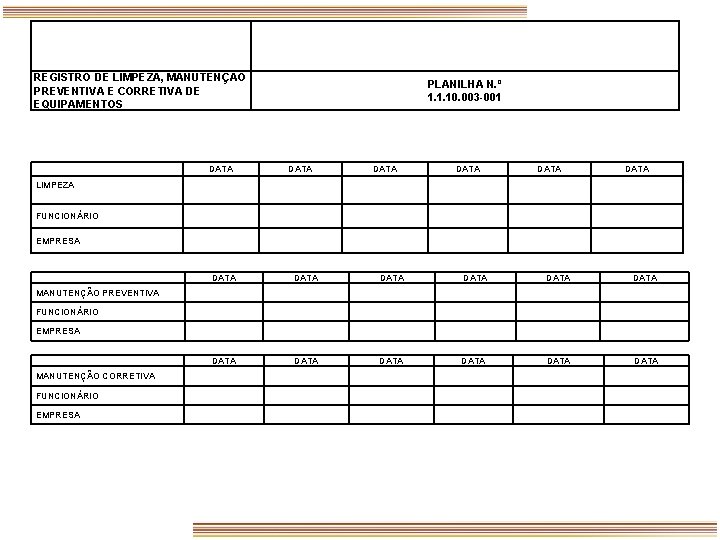 | | |
|---|---|
| REGISTRO DE LIMPEZA, MANUTENÇÃO PREVENTIVA E CORRETIVA DE EQUIPAMENTOS | PLANILHA N.º 1.1.10.003-001 |

| | DATA | DATA | DATA | DATA | DATA | DATA |
|---|---|---|---|---|---|---|
| LIMPEZA | | | | | | |
| FUNCIONÁRIO | | | | | | |
| EMPRESA | | | | | | |

| | DATA | DATA | DATA | DATA | DATA | DATA |
|---|---|---|---|---|---|---|
| MANUTENÇÃO PREVENTIVA | | | | | | |
| FUNCIONÁRIO | | | | | | |
| EMPRESA | | | | | | |

| | DATA | DATA | DATA | DATA | DATA | DATA |
|---|---|---|---|---|---|---|
| MANUTENÇÃO CORRETIVA | | | | | | |
| FUNCIONÁRIO | | | | | | |
| EMPRESA | | | | | | |